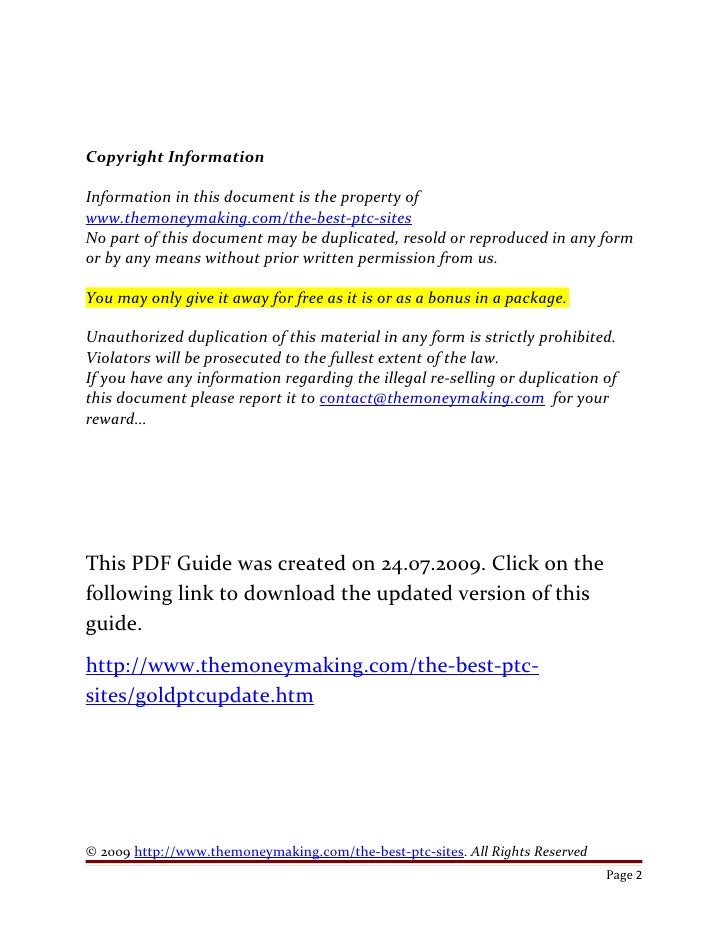 Copyright Information

Information in this document is the property of www.themoneymaking.com/the-best-ptc-sites
No part of this document may be duplicated, resold or reproduced in any form or by any means without prior written permission from us.

You may only give it away for free as it is or as a bonus in a package.

Unauthorized duplication of this material in any form is strictly prohibited. Violators will be prosecuted to the fullest extent of the law.
If you have any information regarding the illegal re-selling or duplication of this document please report it to contact@themoneymaking.com for your reward...

This PDF Guide was created on 24.07.2009. Click on the following link to download the updated version of this guide.

http://www.themoneymaking.com/the-best-ptc-sites/goldptcupdate.htm

© 2009 http://www.themoneymaking.com/the-best-ptc-sites. All Rights Reserved

Page 2